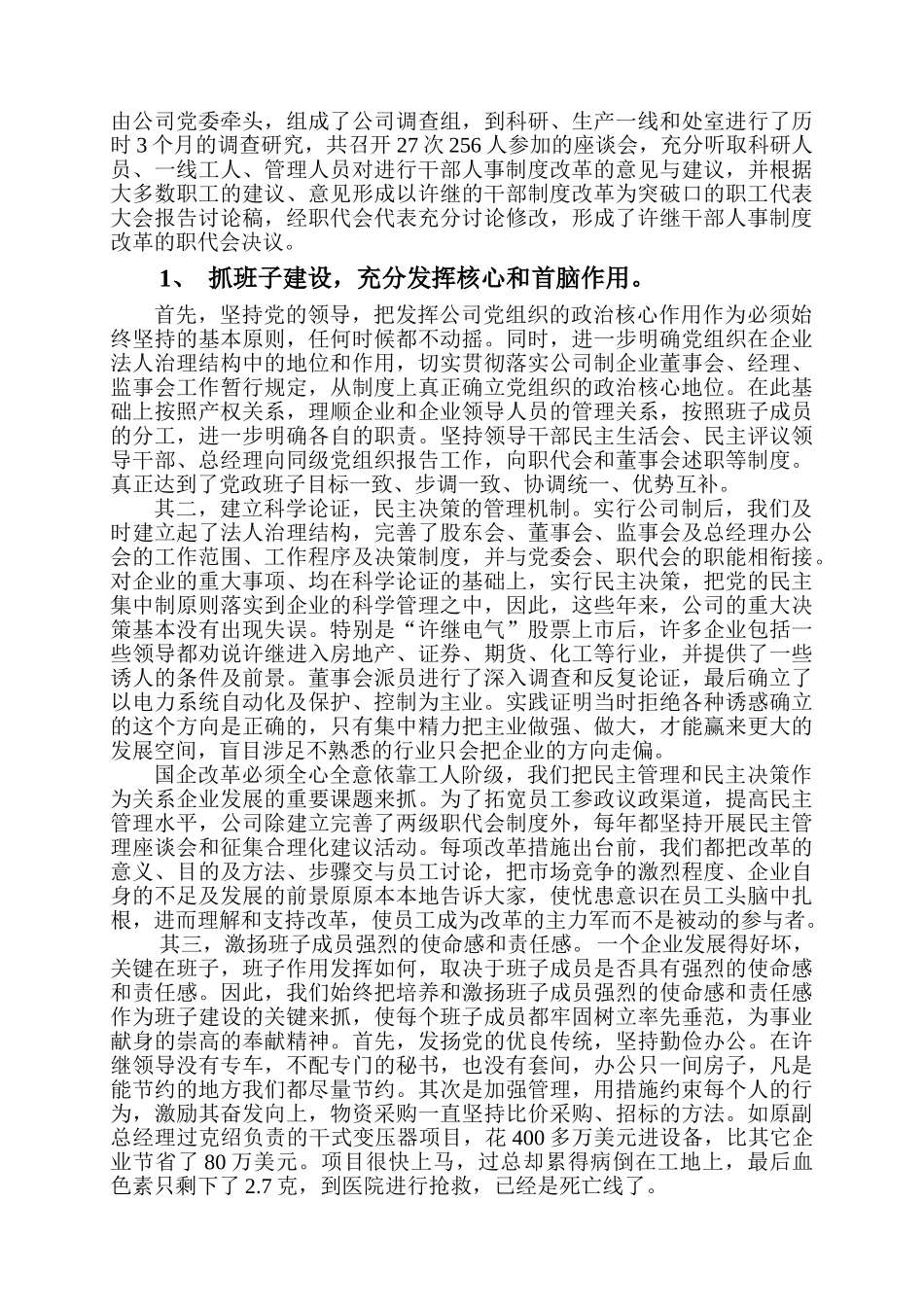 由公司党委牵头，组成了公司调查组，到科研、生产一线和处室进行了历时 3 个月的调查研究，共召开 27 次 256 人参加的座谈会，充分听取科研人员、一线工人、管理人员对进行干部人事制度改革的意见与建议，并根据大多数职工的建议、意见形成以许继的干部制度改革为突破口的职工代表大会报告讨论稿，经职代会代表充分讨论修改，形成了许继干部人事制度改革的职代会决议。

1、 抓班子建设，充分发挥核心和首脑作用。

首先，坚持党的领导，把发挥公司党组织的政治核心作用作为必须始终坚持的基本原则，任何时候都不动摇。同时，进一步明确党组织在企业法人治理结构中的地位和作用，切实贯彻落实公司制企业董事会、经理、监事会工作暂行规定，从制度上真正确立党组织的政治核心地位。在此基础上按照产权关系，理顺企业和企业领导人员的管理关系，按照班子成员的分工，进一步明确各自的职责。坚持领导干部民主生活会、民主评议领导干部、总经理向同级党组织报告工作，向职代会和董事会述职等制度。真正达到了党政班子目标一致、步调一致、协调统一、优势互补。

其二，建立科学论证，民主决策的管理机制。实行公司制后，我们及时建立起了法人治理结构，完善了股东会、董事会、监事会及总经理办公会的工作范围、工作程序及决策制度，并与党委会、职代会的职能相衔接。对企业的重大事项、均在科学论证的基础上，实行民主决策，把党的民主集中制原则落实到企业的科学管理之中，因此，这些年来，公司的重大决策基本没有出现失误。特别是“许继电气”股票上市后，许多企业包括一些领导都劝说许继进入房地产、证券、期货、化工等行业，并提供了一些诱人的条件及前景。董事会派员进行了深入调查和反复论证，最后确立了以电力系统自动化及保护、控制为主业。实践证明当时拒绝各种诱惑确立的这个方向是正确的，只有集中精力把主业做强、做大，才能赢来更大的发展空间，盲目涉足不熟悉的行业只会把企业的方向走偏。

国企改革必须全心全意依靠工人阶级，我们把民主管理和民主决策作为关系企业发展的重要课题来抓。为了拓宽员工参政议政渠道，提高民主管理水平，公司除建立完善了两级职代会制度外，每年都坚持开展民主管理座谈会和征集合理化建议活动。每项改革措施出台前，我们都把改革的意义、目的及方法、步骤交与员工讨论，把市场竞争的激烈程度、企业自身的不足及发展的前景原原本本地告诉大家，使忧患意识在员工头脑中扎根，进而理解和支持改革，使员工成为改革的主力军而不是被动的参与者。

其三，激扬班子成员强烈的使命感和责任感。一个企业发展得好坏，关键在班子，班子作用发挥如何，取决于班子成员是否具有强烈的使命感和责任感。因此，我们始终把培养和激扬班子成员强烈的使命感和责任感作为班子建设的关键来抓，使每个班子成员都牢固树立率先垂范，为事业献身的崇高的奉献精神。首先，发扬党的优良传统，坚持勤俭办公。在许继领导没有专车，不配专门的秘书，也没有套间，办公只一间房子，凡是能节约的地方我们都尽量节约。其次是加强管理，用措施约束每个人的行为，激励其奋发向上，物资采购一直坚持比价采购、招标的方法。如原副总经理过克绍负责的干式变压器项目，花 400 多万美元进设备，比其它企业节省了 80 万美元。项目很快上马，过总却累得病倒在工地上，最后血色素只剩下了 2.7 克，到医院进行抢救，已经是死亡线了。